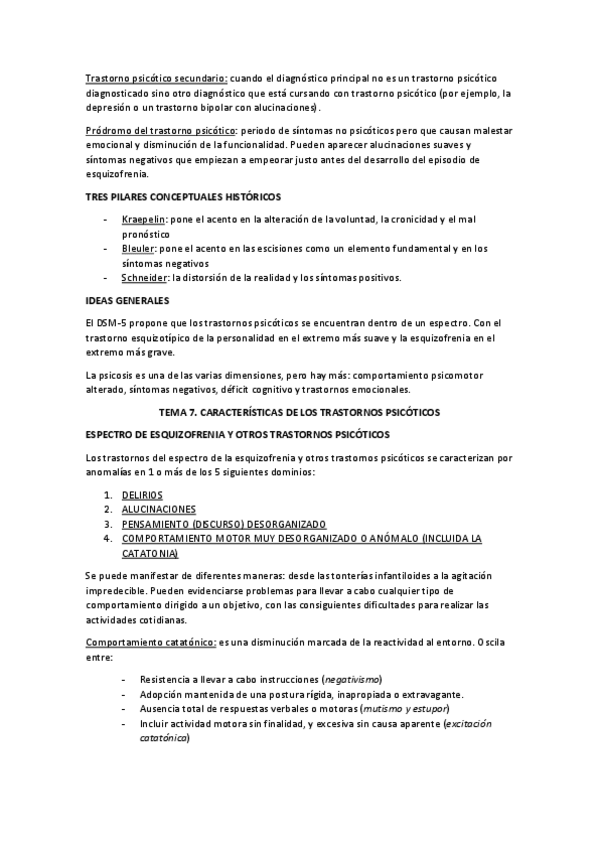 Trastorno psicótico secundario: cuando el diagnóstico principal no es un trastorno psicótico diagnosticado sino otro diagnóstico que está cursando con trastorno psicótico (por ejemplo, la depresión o un trastorno bipolar con alucinaciones).

Pródromo del trastorno psicótico: periodo de síntomas no psicóticos pero que causan malestar emocional y disminución de la funcionalidad. Pueden aparecer alucinaciones suaves y síntomas negativos que empiezan a empeorar justo antes del desarrollo del episodio de esquizofrenia.

TRES PILARES CONCEPTUALES HISTÓRICOS

- Kraepelin: pone el acento en la alteración de la voluntad, la cronicidad y el mal pronóstico
- Bleuler: pone el acento en las escisiones como un elemento fundamental y en los síntomas negativos
- Schneider: la distorsión de la realidad y los síntomas positivos.

IDEAS GENERALES

El DSM-5 propone que los trastornos psicóticos se encuentran dentro de un espectro. Con el trastorno esquizotípico de la personalidad en el extremo más suave y la esquizofrenia en el extremo más grave.

La psicosis es una de las varias dimensiones, pero hay más: comportamiento psicomotor alterado, síntomas negativos, déficit cognitivo y trastornos emocionales.

TEMA 7. CARACTERÍSTICAS DE LOS TRASTORNOS PSICÓTICOS

ESPECTRO DE ESQUIZOFRENIA Y OTROS TRASTORNOS PSICÓTICOS

Los trastornos del espectro de la esquizofrenia y otros trastornos psicóticos se caracterizan por anomalías en 1 o más de los 5 siguientes dominios:

1. DELIRIOS
2. ALUCINACIONES
3. PENSAMIENTO (DISCURSO) DESORGANIZADO
4. COMPORTAMIENTO MOTOR MUY DESORGANIZADO O ANÓMALO (INCLUIDA LA CATATONIA)

Se puede manifestar de diferentes maneras: desde las tonterías infantiloides a la agitación impredecible. Pueden evidenciarse problemas para llevar a cabo cualquier tipo de comportamiento dirigido a un objetivo, con las consiguientes dificultades para realizar las actividades cotidianas.

Comportamiento catatónico: es una disminución marcada de la reactividad al entorno. Oscila entre:

- Resistencia a llevar a cabo instrucciones (negativismo)
- Adopción mantenida de una postura rígida, inapropiada o extravagante.
- Ausencia total de respuestas verbales o motoras (mutismo y estupor)
- Incluir actividad motora sin finalidad, y excesiva sin causa aparente (excitación catatónica)